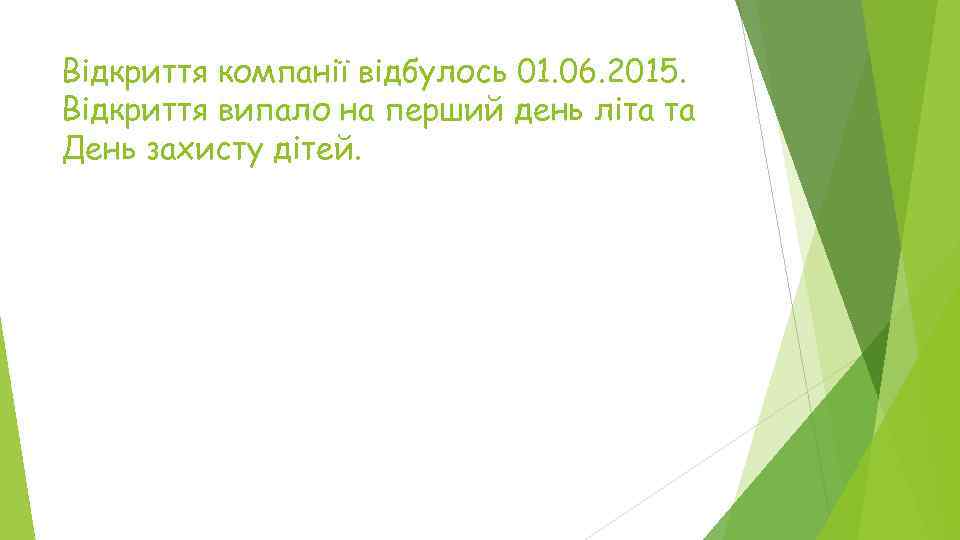 Відкриття компанії відбулось 01.06.2015. Відкриття випало на перший день літа та День захисту дітей.